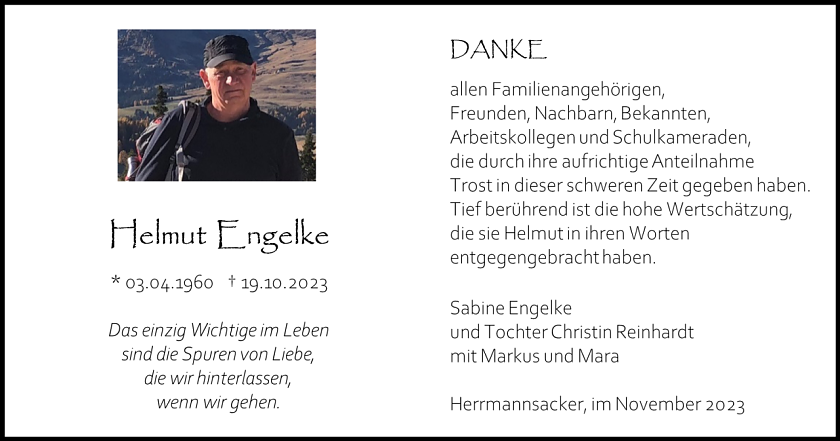 Helmut Engelke

* 03.04.1960 † 19.10.2023

Das einzig Wichtige im Leben
sind die Spuren von Liebe,
die wir hinterlassen,
wenn wir gehen.

DANKE

allen Familienangehörigen,
Freunden, Nachbarn, Bekannten,
Arbeitskollegen und Schulkameraden,
die durch ihre aufrichtige Anteilnahme
Trost in dieser schweren Zeit gegeben haben.
Tief berührend ist die hohe Wertschätzung,
die sie Helmut in ihren Worten
entgegengebracht haben.

Sabine Engelke
und Tochter Christin Reinhardt
mit Markus und Mara

Herrmannsacker, im November 2023